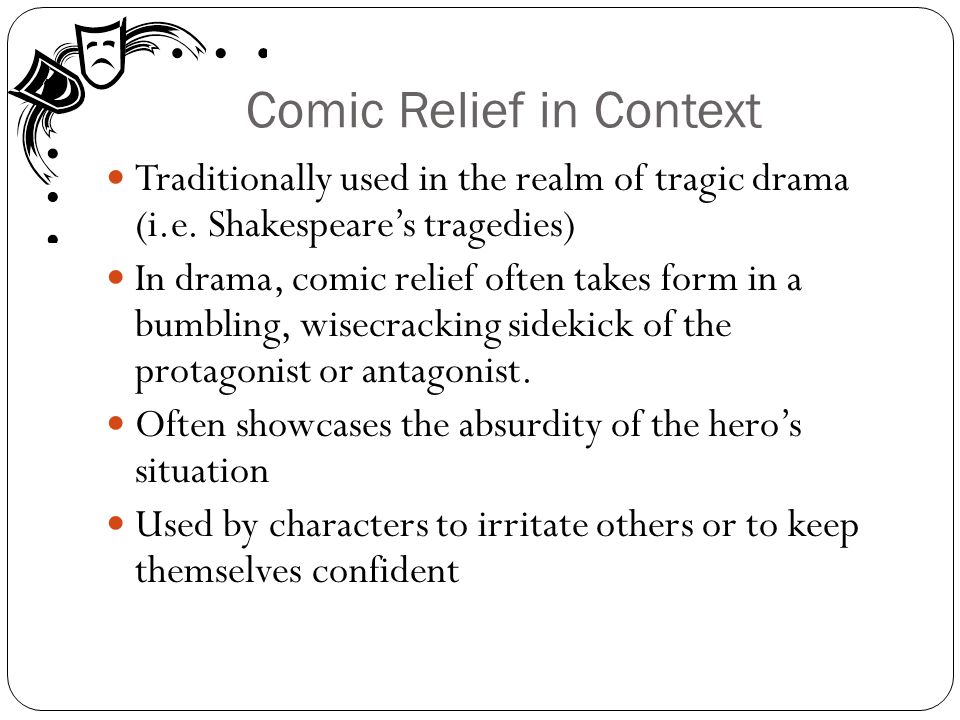 Comic Relief in Context

- Traditionally used in the realm of tragic drama (i.e. Shakespeare's tragedies)
- In drama, comic relief often takes form in a bumbling, wisecracking sidekick of the protagonist or antagonist.
- Often showcases the absurdity of the hero's situation
- Used by characters to irritate others or to keep themselves confident